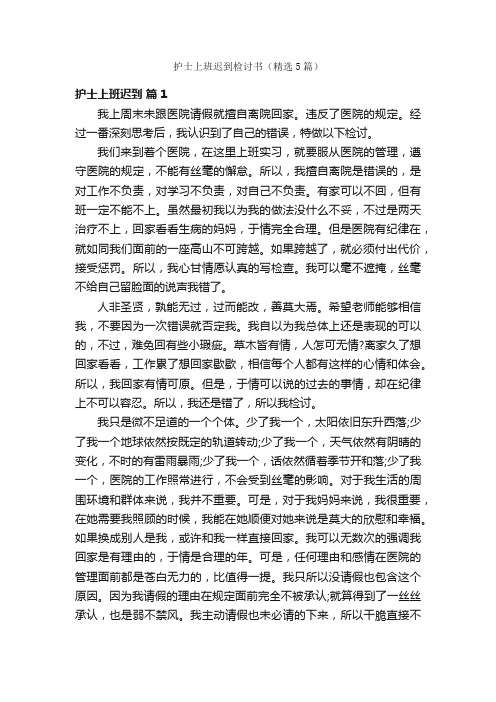 护士上班迟到检讨书（精选5篇）

护士上班迟到 篇1

我上周末未跟医院请假就擅自离院回家。违反了医院的规定。经过一番深刻思考后，我认识到了自己的错误，特做以下检讨。

我们来到着个医院，在这里上班实习，就要服从医院的管理，遵守医院的规定，不能有丝毫的懈怠。所以，我擅自离院是错误的，是对工作不负责，对学习不负责，对自己不负责。有家可以不回，但有班一定不能不上。虽然最初我以为我的做法没什么不妥，不过是两天治疗不上，回家看看生病的妈妈，于情完全合理。但是医院有纪律在，就如同我们面前的一座高山不可跨越。如果跨越了，就必须付出代价，接受惩罚。所以，我心甘情愿认真的写检查。我可以毫不遮掩，丝毫不给自己留脸面的说声我错了。

人非圣贤，孰能无过，过而能改，善莫大焉。希望老师能够相信我，不要因为一次错误就否定我。我自以为我总体上还是表现的可以的，不过，难免回有些小瑕疵。草木皆有情，人怎可无情?离家久了想回家看看，工作累了想回家歇歇，相信每个人都有这样的心情和体会。所以，我回家有情可原。但是，于情可以说的过去的事情，却在纪律上不可以容忍。所以，我还是错了，所以我检讨。

我只是微不足道的一个个体。少了我一个，太阳依旧东升西落;少了我一个地球依然按既定的轨道转动;少了我一个，天气依然有阴晴的变化，不时的有雷雨暴雨;少了我一个，话依然循着季节开和落;少了我一个，医院的工作照常进行，不会受到丝毫的影响。对于我生活的周围环境和群体来说，我并不重要。可是，对于我妈妈来说，我很重要，在她需要我照顾的时候，我能在她顺便对她来说是莫大的欣慰和幸福。如果换成别人是我，或许和我一样直接回家。我可以无数次的强调我回家是有理由的，于情是合理的年。可是，任何理由和感情在医院的管理面前都是苍白无力的，比值得一提。我只所以没请假也包含这个原因。因为我请假的理由在规定面前完全不被承认;就算得到了一丝丝承认，也是弱不禁风。我主动请假也未必请的下来，所以干脆直接不